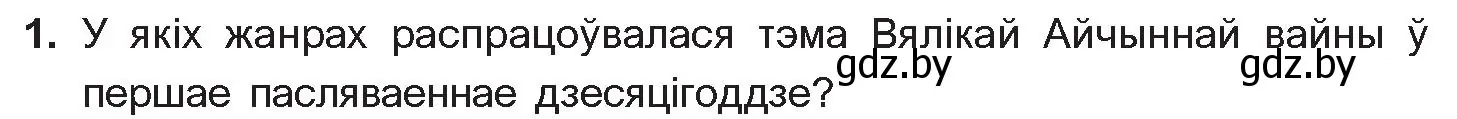 1. У якіх жанрах распрацоўвалася тэма Вялікай Айчыннай вайны ў першае пасляваеннае дзесяцігоддзе?

gdz.by gdz.by